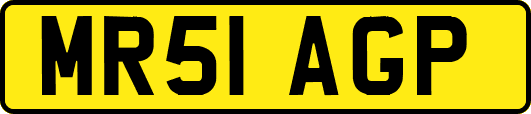 MR51 AGP